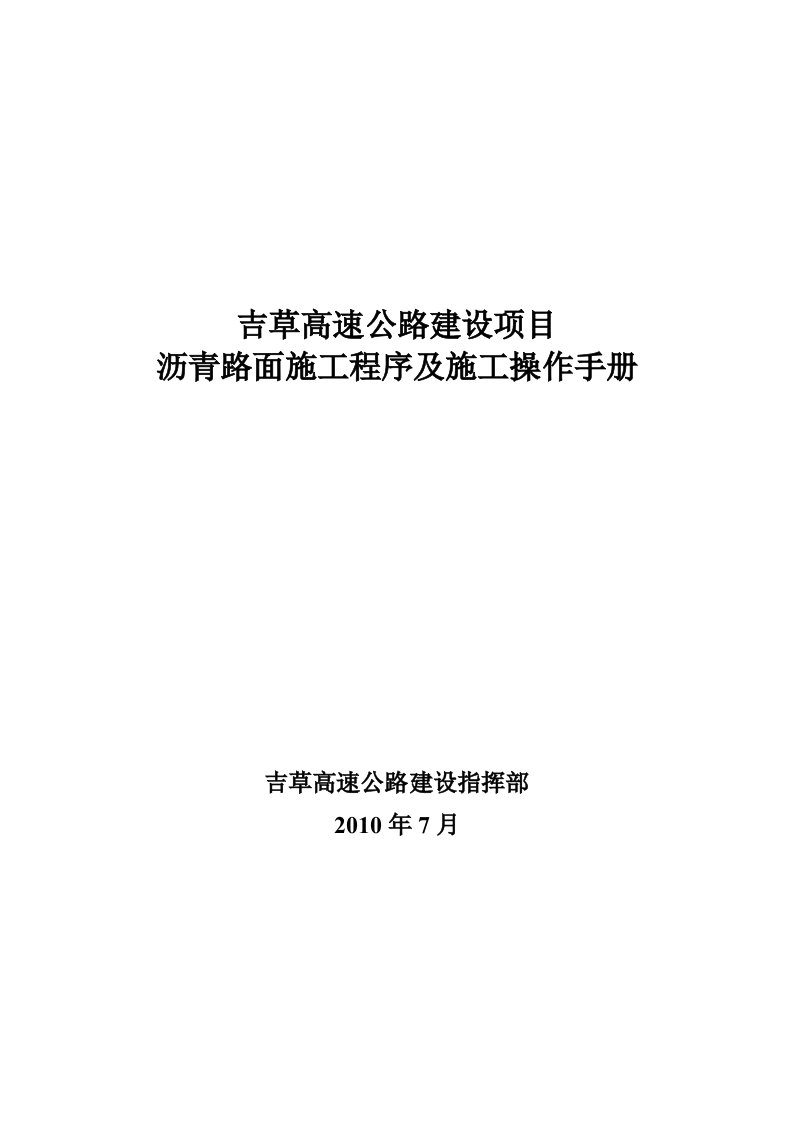 吉草高速公路建设项目
沥青路面施工程序及施工操作手册

吉草高速公路建设指挥部
2010 年 7 月